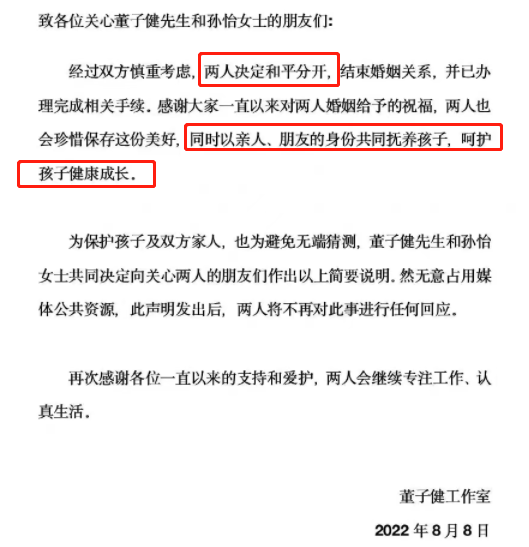 致各位关心董子健先生和孙怡女士的朋友们：

经过双方慎重考虑，两人决定和平分开，结束婚姻关系，并已办理完成相关手续。感谢大家一直以来对两人婚姻给予的祝福，两人也会珍惜保存这份美好，同时以亲人、朋友的身份共同抚养孩子，呵护孩子健康成长。

为保护孩子及双方家人，也为避免无端猜测，董子健先生和孙怡女士共同决定向关心两人的朋友们作出以上简要说明。然无意占用媒体公共资源，此声明发出后，两人将不再对此事进行任何回应。

再次感谢各位一直以来的支持和爱护，两人会继续专注工作、认真生活。

董子健工作室

2022 年 8 月 8 日